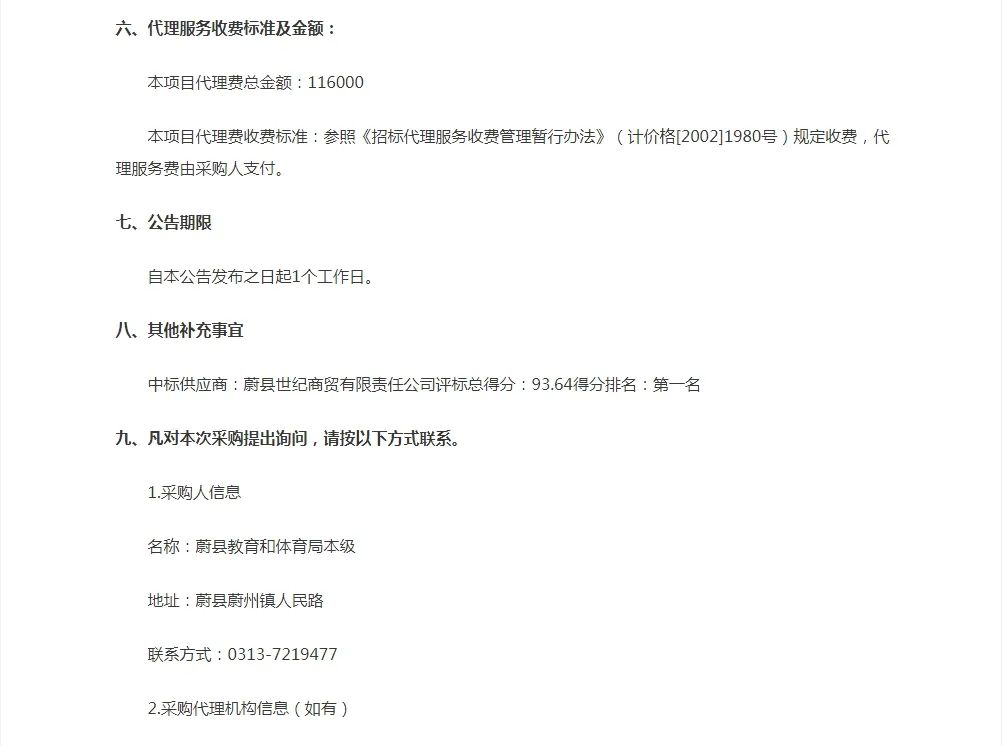 六、代理服务收费标准及金额：

本项目代理费总金额：116000

本项目代理费收费标准：参照《招标代理服务收费管理暂行办法》（计价格[2002]1980号）规定收费，代理服务费由采购人支付。

七、公告期限

自本公告发布之日起1个工作日。

八、其他补充事宜

中标供应商：蔚县世纪商贸有限责任公司评标总得分：93.64得分排名：第一名

九、凡对本次采购提出询问，请按以下方式联系。

1.采购人信息

名称：蔚县教育和体育局本级

地址：蔚县蔚州镇人民路

联系方式：0313-7219477

2.采购代理机构信息（如有）